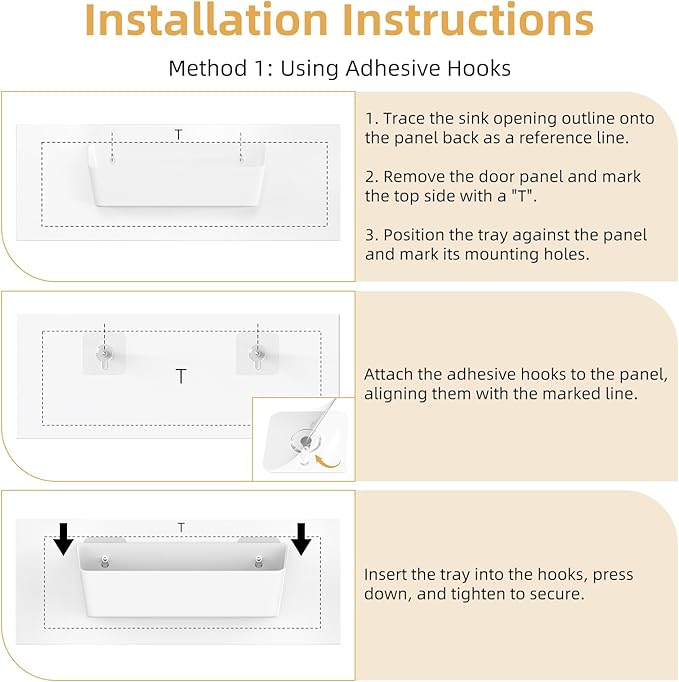 Installation Instructions

Method 1: Using Adhesive Hooks

T

1. Trace the sink opening outline onto the panel back as a reference line.

2. Remove the door panel and mark the top side with a "T".

3. Position the tray against the panel and mark its mounting holes.

T

Attach the adhesive hooks to the panel, aligning them with the marked line.

T

Insert the tray into the hooks, press down, and tighten to secure.